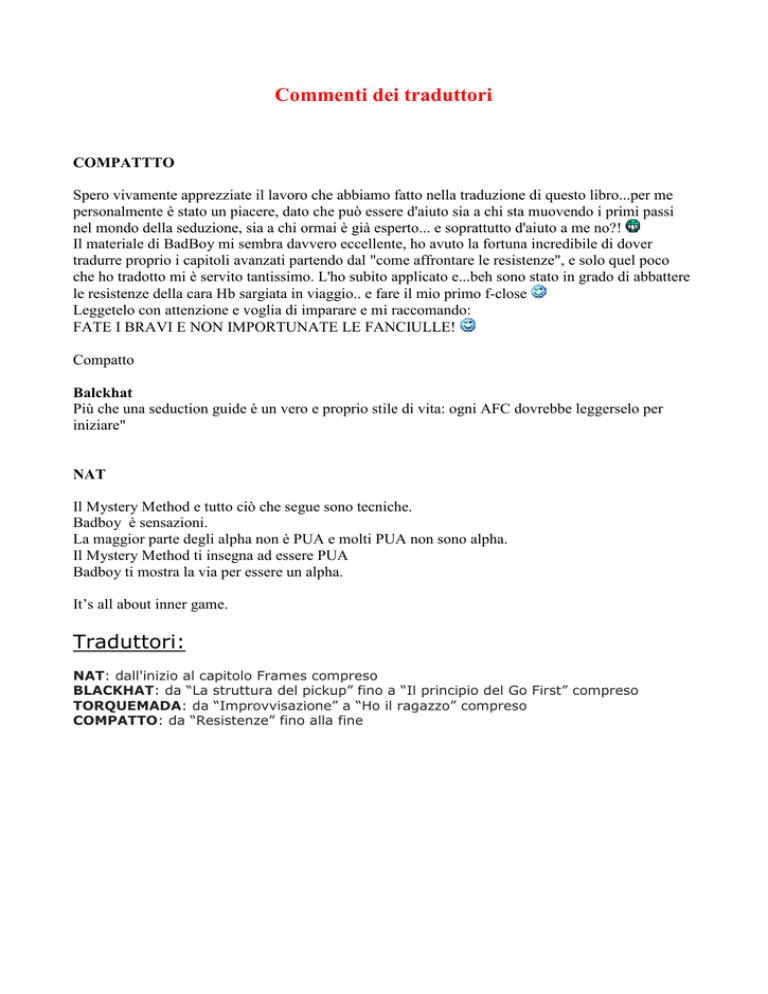 Commenti dei traduttori

COMPATTTO

Spero vivamente apprezziate il lavoro che abbiamo fatto nella traduzione di questo libro...per me personalmente è stato un piacere, dato che può essere d'aiuto sia a chi sta muovendo i primi passi nel mondo della seduzione, sia a chi ormai è già esperto... e soprattutto d'aiuto a me no?!
Il materiale di BadBoy mi sembra davvero eccellente, ho avuto la fortuna incredibile di dover tradurre proprio i capitoli avanzati partendo dal "come affrontare le resistenze", e solo quel poco che ho tradotto mi è servito tantissimo. L'ho subito applicato e...beh sono stato in grado di abbattere le resistenze della cara Hb sargiata in viaggio.. e fare il mio primo f-close
Leggetelo con attenzione e voglia di imparare e mi raccomando:
FATE I BRAVI E NON IMPORTUNATE LE FANCIULLE!

Compatto

Balckhat
Più che una seduction guide è un vero e proprio stile di vita: ogni AFC dovrebbe leggerselo per iniziare"

NAT

Il Mystery Method e tutto ciò che segue sono tecniche.
Badboy è sensazioni.
La maggior parte degli alpha non è PUA e molti PUA non sono alpha.
Il Mystery Method ti insegna ad essere PUA
Badboy ti mostra la via per essere un alpha.

It's all about inner game.

Traduttori:

NAT: dall'inizio al capitolo Frames compreso
BLACKHAT: da "La struttura del pickup" fino a "Il principio del Go First" compreso
TORQUEMADA: da "Improvvisazione" a "Ho il ragazzo" compreso
COMPATTO: da "Resistenze" fino alla fine